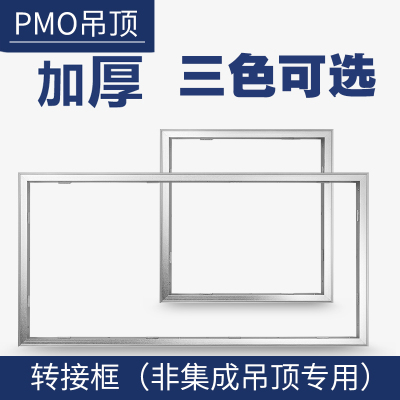 PMO吊顶

加厚 三色可选

转接框（非集成吊顶专用）